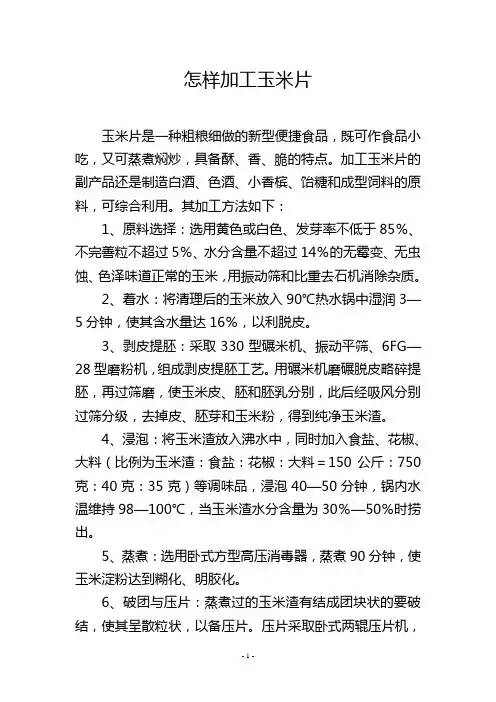 怎样加工玉米片

玉米片是一种粗粮细做的新型便捷食品，既可作食品小吃，又可蒸煮焖炒，具备酥、香、脆的特点。加工玉米片的副产品还是制造白酒、色酒、小香槟、饴糖和成型饲料的原料，可综合利用。其加工方法如下：

1、原料选择：选用黄色或白色、发芽率不低于 85%、不完善粒不超过 5%、水分含量不超过 14%的无霉变、无虫蚀、色泽味道正常的玉米，用振动筛和比重去石机消除杂质。

2、着水：将清理后的玉米放入 90℃热水锅中湿润 3—5 分钟，使其含水量达 16%，以利脱皮。

3、剥皮提胚：采取 330 型碾米机、振动平筛、6FG—28 型磨粉机，组成剥皮提胚工艺。用碾米机磨碾脱皮略碎提胚，再过筛磨，使玉米皮、胚和胚乳分别，此后经吸风分别过筛分级，去掉皮、胚芽和玉米粉，得到纯净玉米渣。

4、浸泡：将玉米渣放入沸水中，同时加入食盐、花椒、大料（比例为玉米渣：食盐：花椒：大料＝150 公斤：750 克：40 克：35 克）等调味品，浸泡 40—50 分钟，锅内水温维持 98—100℃，当玉米渣水分含量为 30%—50%时捞出。

5、蒸煮：选用卧式方型高压消毒器，蒸煮 90 分钟，使玉米淀粉达到糊化、明胶化。

6、破团与压片：蒸煮过的玉米渣有结成团块状的要破结，使其呈散粒状，以备压片。压片采取卧式两辊压片机，

- 1 -